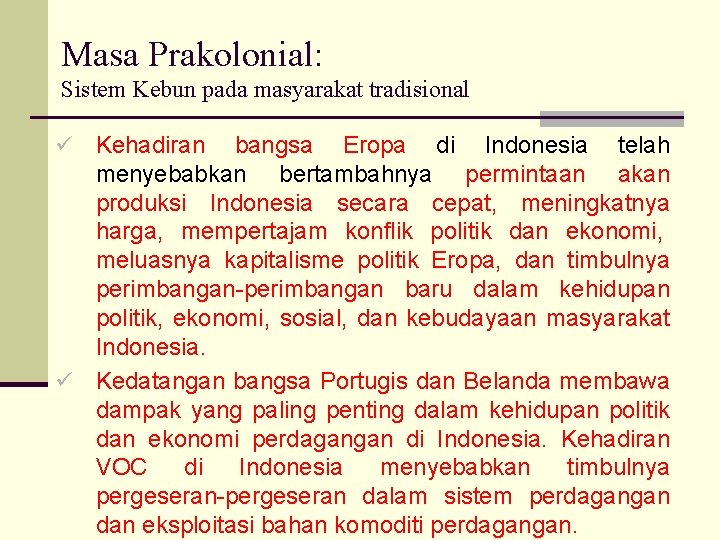 Masa Prakolonial:
Sistem Kebun pada masyarakat tradisional

✓ Kehadiran bangsa Eropa di Indonesia telah menyebabkan bertambahnya permintaan akan produksi Indonesia secara cepat, meningkatnya harga, mempertajam konflik politik dan ekonomi, meluasnya kapitalisme politik Eropa, dan timbulnya perimbangan-perimbangan baru dalam kehidupan politik, ekonomi, sosial, dan kebudayaan masyarakat Indonesia.

✓ Kedatangan bangsa Portugis dan Belanda membawa dampak yang paling penting dalam kehidupan politik dan ekonomi perdagangan di Indonesia. Kehadiran VOC di Indonesia menyebabkan timbulnya pergeseran-pergeseran dalam sistem perdagangan dan eksploitasi bahan komoditi perdagangan.